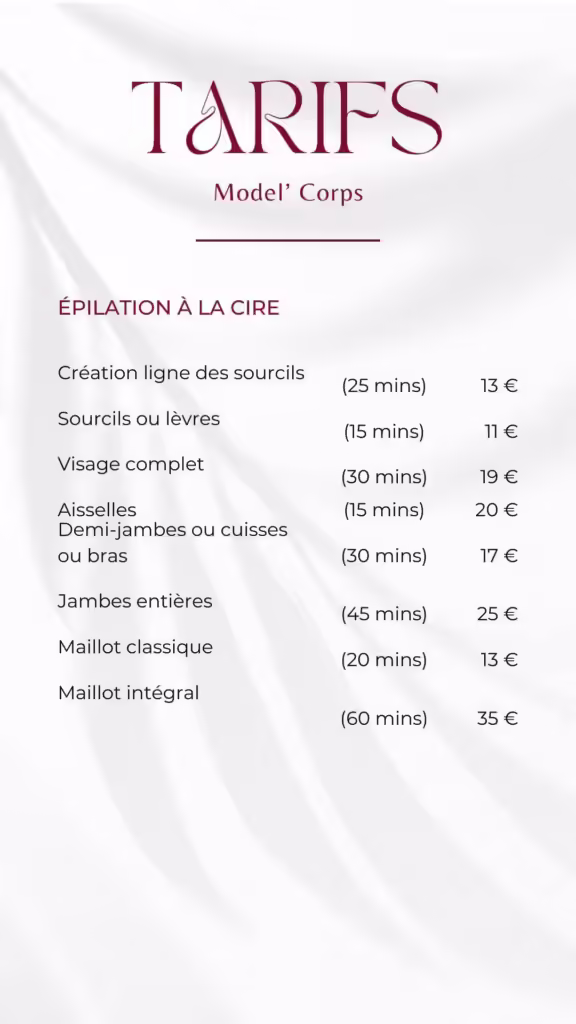 TARIFS

Model' Corps

ÉPILATION À LA CIRE

| | | |
|---|---|---|
| Création ligne des sourcils | (25 mins) | 13 € |
| Sourcils ou lèvres | (15 mins) | 11 € |
| Visage complet | (30 mins) | 19 € |
| Aisselles | (15 mins) | 20 € |
| Demi-jambes ou cuisses ou bras | (30 mins) | 17 € |
| Jambes entières | (45 mins) | 25 € |
| Maillot classique | (20 mins) | 13 € |
| Maillot intégral | (60 mins) | 35 € |